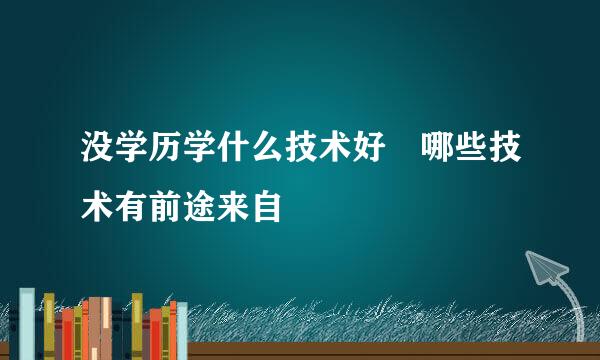 没学历学什么技术好　哪些技术有前途来自